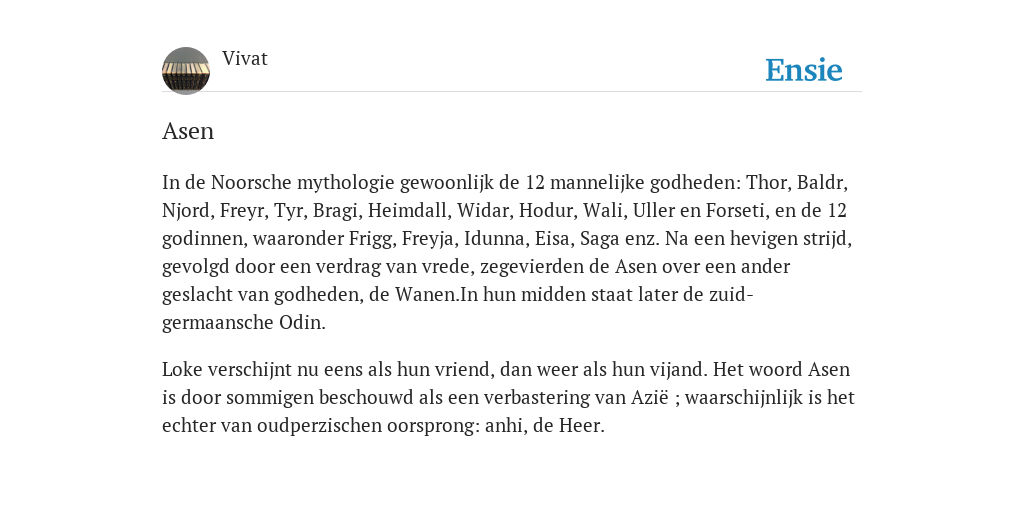 Vivat

Ensie

Asen

In de Noorsche mythologie gewoonlijk de 12 mannelijke godheden: Thor, Baldr, Njord, Freyr, Tyr, Bragi, Heimdall, Widar, Hodur, Wali, Uller en Forseti, en de 12 godinnen, waaronder Frigg, Freyja, Idunna, Eisa, Saga enz. Na een hevigen strijd, gevolgd door een verdrag van vrede, zegevierden de Asen over een ander geslacht van godheden, de Wanen.In hun midden staat later de zuid-germaansche Odin.

Loke verschijnt nu eens als hun vriend, dan weer als hun vijand. Het woord Asen is door sommigen beschouwd als een verbastering van Azië ; waarschijnlijk is het echter van oudperzischen oorsprong: anhi, de Heer.